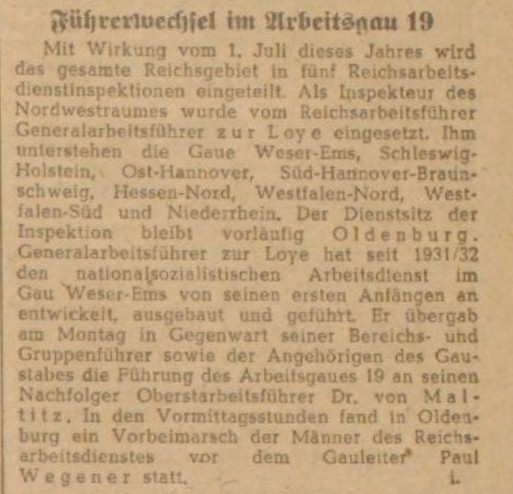 Führerwechsel im Arbeitsgau 19

Mit Wirkung vom 1. Juli dieses Jahres wird das gesamte Reichsgebiet in fünf Reichsarbeitsdienstinspektionen eingeteilt. Als Inspekteur des Nordwestraumes wurde vom Reichsarbeitsführer Generalarbeitsführer zur Loye eingesetzt. Ihm unterstehen die Gaue Weser-Ems, Schleswig-Holstein, Ost-Hannover, Süd-Hannover-Braunschweig, Hessen-Nord, Westfalen-Nord, Westfalen-Süd und Niederrhein. Der Dienstsitz der Inspektion bleibt vorläufig Oldenburg. Generalarbeitsführer zur Loye hat seit 1931/32 den nationalsozialistischen Arbeitsdienst im Gau Weser-Ems von seinen ersten Anfängen an entwickelt, ausgebaut und geführt. Er übergab am Montag in Gegenwart seiner Bereichs- und Gruppenführer sowie der Angehörigen des Gaustabes die Führung des Arbeitsgaues 19 an seinen Nachfolger Oberstarbeitsführer Dr. von Maltitz. In den Vormittagsstunden fand in Oldenburg ein Vorbeimarsch der Männer des Reichsarbeitsdienstes vor dem Gauleiter Paul Wegener statt. i.